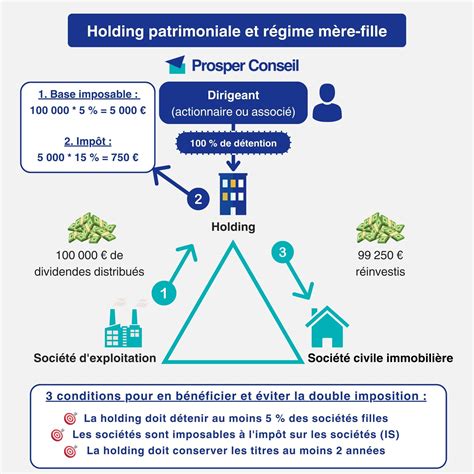 Holding patrimoniale et régime mère-fille

Prosper Conseil

1. Base imposable :
100 000 * 5 % = 5 000 €

2. Impôt :
5 000 * 15 % = 750 €

Dirigeant
(actionnaire ou associé)

100 % de détention

2

Holding

100 000 € de dividendes distribués

1

3

99 250 € réinvestis

Société d'exploitation

Société civile immobilière

3 conditions pour en bénéficier et éviter la double imposition :

La holding doit détenir au moins 5 % des sociétés filles

Les sociétés sont imposables à l'impôt sur les sociétés (IS)

La holding doit conserver les titres au moins 2 années